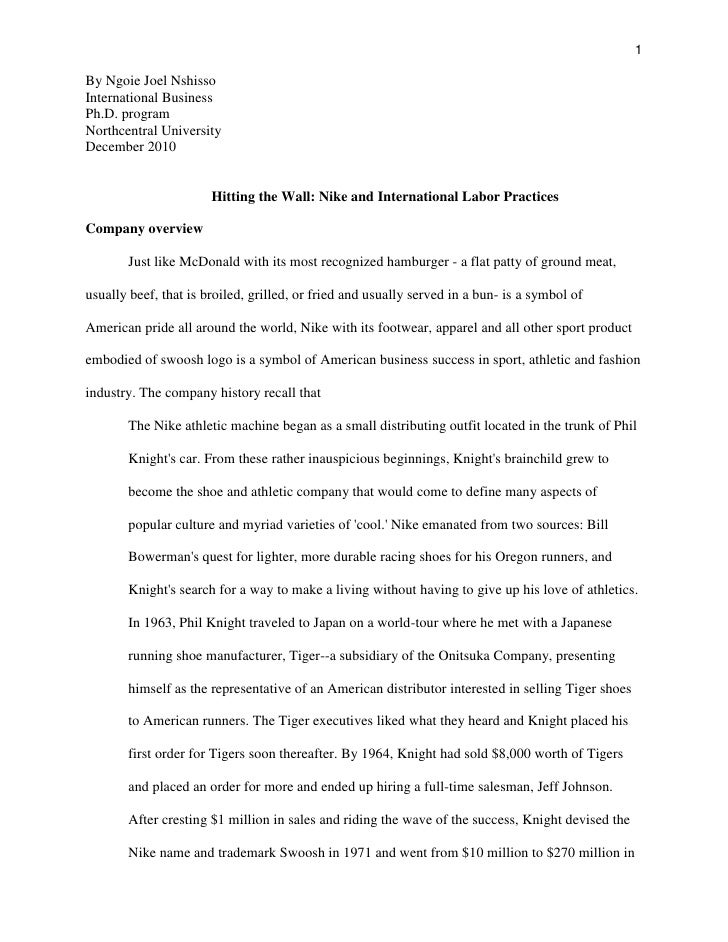 1

By Ngoie Joel Nshisso
International Business
Ph.D. program
Northcentral University
December 2010

Hitting the Wall: Nike and International Labor Practices

Company overview

Just like McDonald with its most recognized hamburger - a flat patty of ground meat, usually beef, that is broiled, grilled, or fried and usually served in a bun- is a symbol of American pride all around the world, Nike with its footwear, apparel and all other sport product embodied of swoosh logo is a symbol of American business success in sport, athletic and fashion industry. The company history recall that

The Nike athletic machine began as a small distributing outfit located in the trunk of Phil Knight's car. From these rather inauspicious beginnings, Knight's brainchild grew to become the shoe and athletic company that would come to define many aspects of popular culture and myriad varieties of 'cool.' Nike emanated from two sources: Bill Bowerman's quest for lighter, more durable racing shoes for his Oregon runners, and Knight's search for a way to make a living without having to give up his love of athletics. In 1963, Phil Knight traveled to Japan on a world-tour where he met with a Japanese running shoe manufacturer, Tiger--a subsidiary of the Onitsuka Company, presenting himself as the representative of an American distributor interested in selling Tiger shoes to American runners. The Tiger executives liked what they heard and Knight placed his first order for Tigers soon thereafter. By 1964, Knight had sold $8,000 worth of Tigers and placed an order for more and ended up hiring a full-time salesman, Jeff Johnson. After cresting $1 million in sales and riding the wave of the success, Knight devised the Nike name and trademark Swoosh in 1971 and went from $10 million to $270 million in